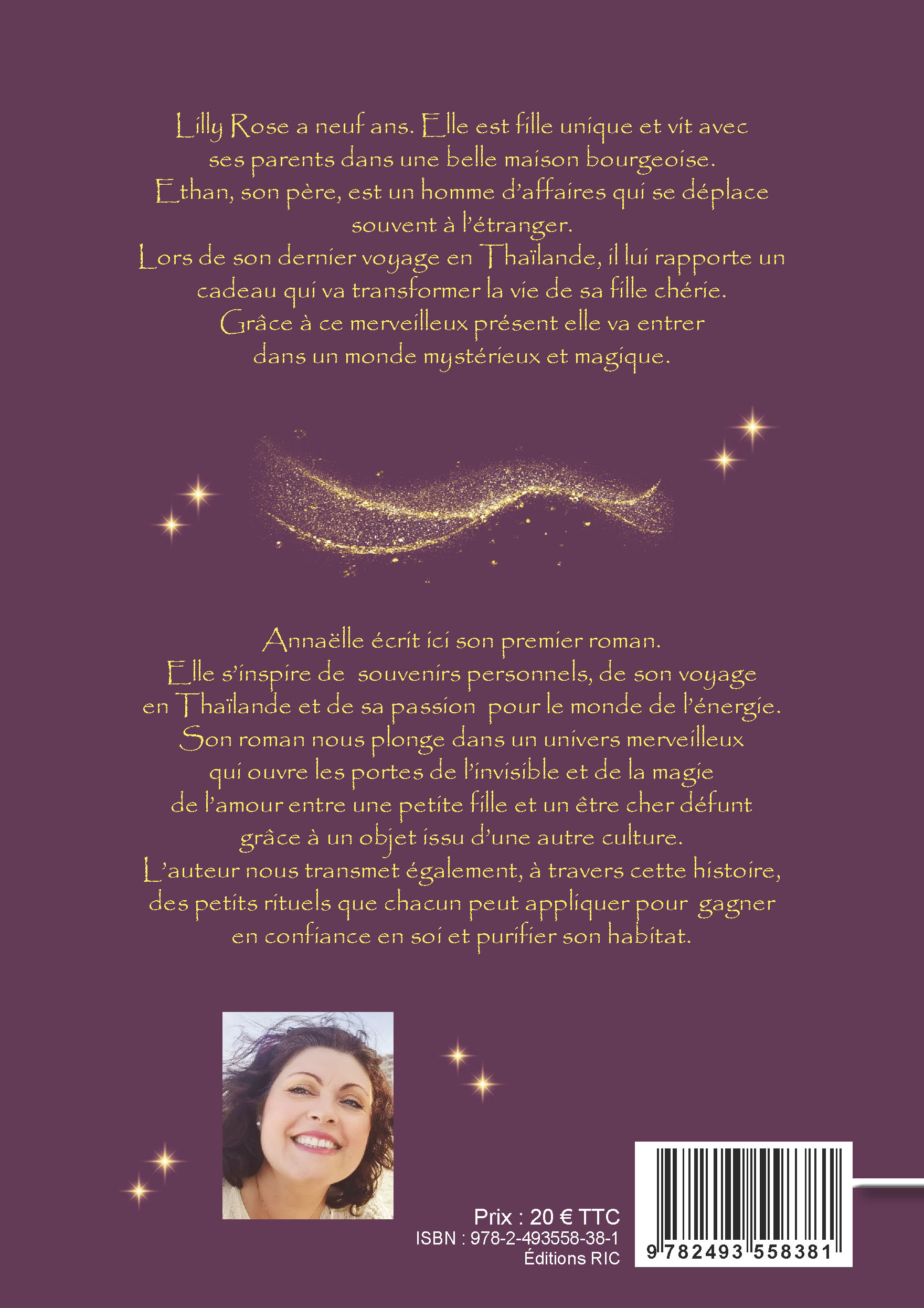 Lilly Rose a neuf ans. Elle est fille unique et vit avec ses parents dans une belle maison bourgeoise. Ethan, son père, est un homme d'affaires qui se déplace souvent à l'étranger. Lors de son dernier voyage en Thaïlande, il lui rapporte un cadeau qui va transformer la vie de sa fille chérie. Grâce à ce merveilleux présent elle va entrer dans un monde mystérieux et magique.

Annaëlle écrit ici son premier roman. Elle s'inspire de souvenirs personnels, de son voyage en Thaïlande et de sa passion pour le monde de l'énergie. Son roman nous plonge dans un univers merveilleux qui ouvre les portes de l'invisible et de la magie de l'amour entre une petite fille et un être cher défunt grâce à un objet issu d'une autre culture. L'auteur nous transmet également, à travers cette histoire, des petits rituels que chacun peut appliquer pour gagner en confiance en soi et purifier son habitat.

Prix : 20 € TTC
ISBN : 978-2-493558-38-1
Éditions RIC

9 782493 558381